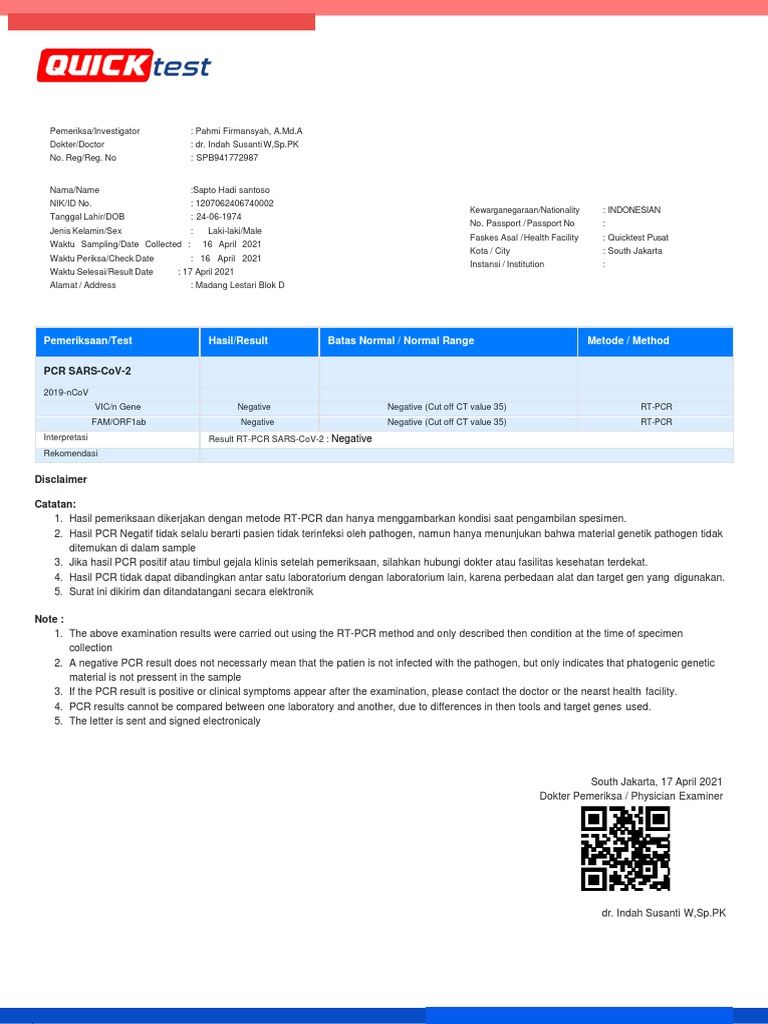 QUICKtest

Pemeriksa/Investigator : Pahmi Firmansyah, A.Md.A
Dokter/Doctor : dr. Indah Susanti W,Sp.PK
No. Reg/Reg. No : SPB941772987

Nama/Name :Sapto Hadi santoso
NIK/ID No. : 1207062406740002
Tanggal Lahir/DOB : 24-06-1974
Jenis Kelamin/Sex : Laki-laki/Male
Waktu Sampling/Date Collected : 16 April 2021
Waktu Periksa/Check Date : 16 April 2021
Waktu Selesai/Result Date : 17 April 2021
Alamat / Address : Madang Lestari Blok D

Kewarganegaraan/Nationality : INDONESIAN
No. Passport / Passport No :
Faskes Asal / Health Facility : Quicktest Pusat
Kota / City : South Jakarta
Instansi / Institution :

| Pemeriksaan/Test | Hasil/Result | Batas Normal / Normal Range | Metode / Method |
|---|---|---|---|
| PCR SARS-CoV-2 | | | |
| 2019-nCoV | | | |
| VIC/n Gene | Negative | Negative (Cut off CT value 35) | RT-PCR |
| FAM/ORF1ab | Negative | Negative (Cut off CT value 35) | RT-PCR |
| Interpretasi | Result RT-PCR SARS-CoV-2 : Negative | | |
| Rekomendasi | | | |

Disclaimer

Catatan:
1. Hasil pemeriksaan dikerjakan dengan metode RT-PCR dan hanya menggambarkan kondisi saat pengambilan spesimen.
2. Hasil PCR Negatif tidak selalu berarti pasien tidak terinfeksi oleh pathogen, namun hanya menunjukan bahwa material genetik pathogen tidak ditemukan di dalam sample
3. Jika hasil PCR positif atau timbul gejala klinis setelah pemeriksaan, silahkan hubungi dokter atau fasilitas kesehatan terdekat.
4. Hasil PCR tidak dapat dibandingkan antar satu laboratorium dengan laboratorium lain, karena perbedaan alat dan target gen yang digunakan.
5. Surat ini dikirim dan ditandatangani secara elektronik

Note :
1. The above examination results were carried out using the RT-PCR method and only described then condition at the time of specimen collection
2. A negative PCR result does not necessarly mean that the patien is not infected with the pathogen, but only indicates that phatogenic genetic material is not pressent in the sample
3. If the PCR result is positive or clinical symptoms appear after the examination, please contact the doctor or the nearst health facility.
4. PCR results cannot be compared between one laboratory and another, due to differences in then tools and target genes used.
5. The letter is sent and signed electronicaly

South Jakarta, 17 April 2021
Dokter Pemeriksa / Physician Examiner

dr. Indah Susanti W,Sp.PK